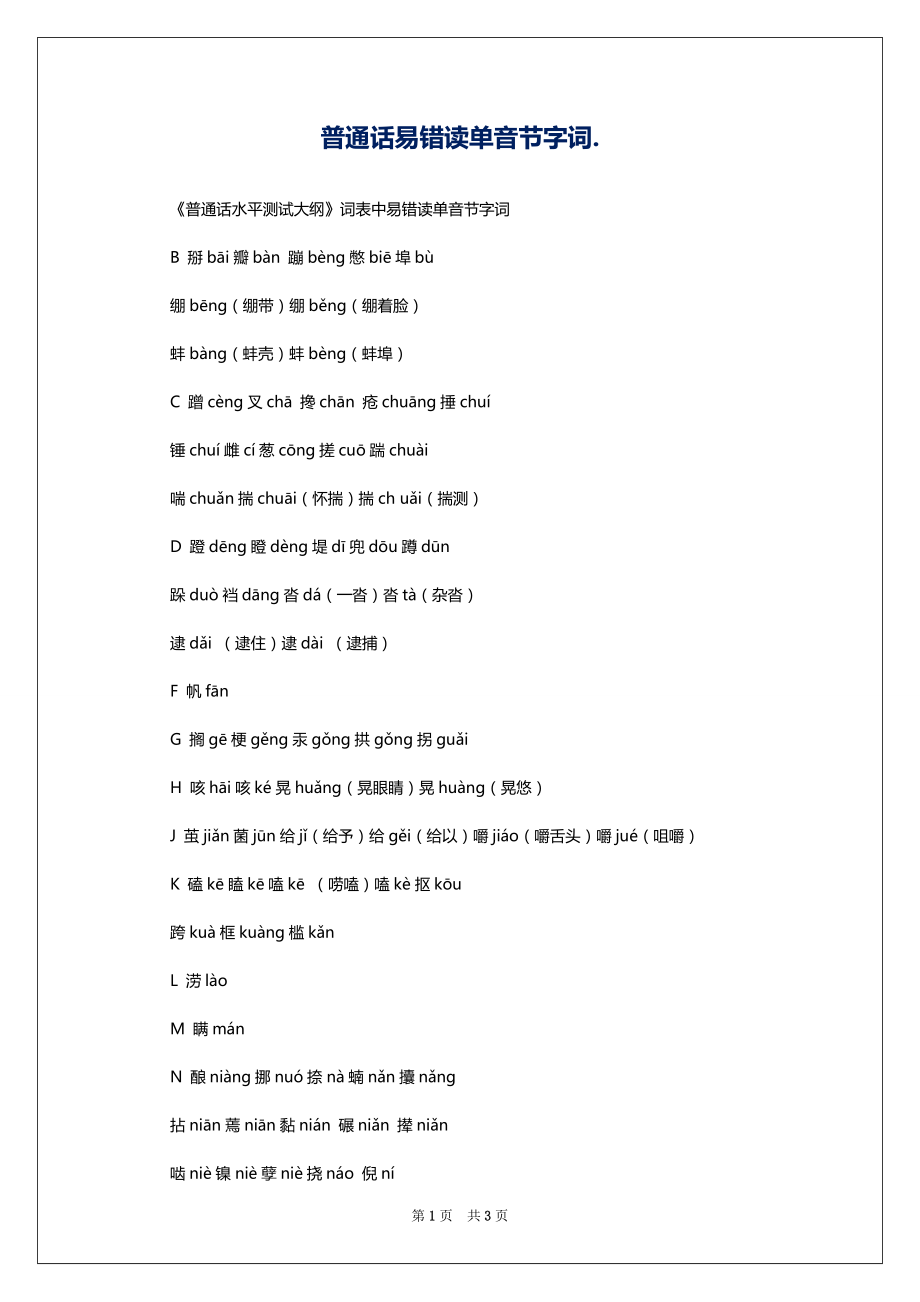 普通话易错读单音节字词.

《普通话水平测试大纲》词表中易错读单音节字词

B 掰 bāi 瓣 bàn 蹦 bèng 憋 biē 埠 bù

绷 bēng（绷带）绷 běng（绷着脸）

蚌 bàng（蚌壳）蚌 bèng（蚌埠）

C 蹭 cèng 叉 chā 搀 chān 疮 chuāng 捶 chuí

锤 chuí 雌 cí 葱 cōng 搓 cuō 踹 chuài

喘 chuǎn 揣 chuāi（怀揣）揣 ch uǎi（揣测）

D 蹬 dēng 瞪 dèng 堤 dī 兜 dōu 蹲 dūn

跺 duò 裆 dāng 沓 dá（一沓）沓 tà（杂沓）

逮 dǎi （逮住）逮 dài （逮捕）

F 帆 fān

G 搁 gē 梗 gěng 汞 gǒng 拱 gǒng 拐 guǎi

H 咳 hāi 咳 ké 晃 huǎng（晃眼睛）晃 huàng（晃悠）

J 茧 jiǎn 菌 jūn 给 jǐ（给予）给 gěi（给以）嚼 jiáo（嚼舌头）嚼 jué（咀嚼）

K 磕 kē 瞌 kē 嗑 kē （唠嗑）嗑 kè 抠 kōu

跨 kuà 框 kuàng 槛 kǎn

L 涝 lào

M 瞒 mán

N 酿 niàng 挪 nuó 捺 nà 蝻 nǎn 攮 nǎng

拈 niān 蔫 niān 黏 nián 碾 niǎn 撵 niǎn

啮 niè 镍 niè 孽 niè 挠 náo 倪 ní

第 1 页 共 3 页